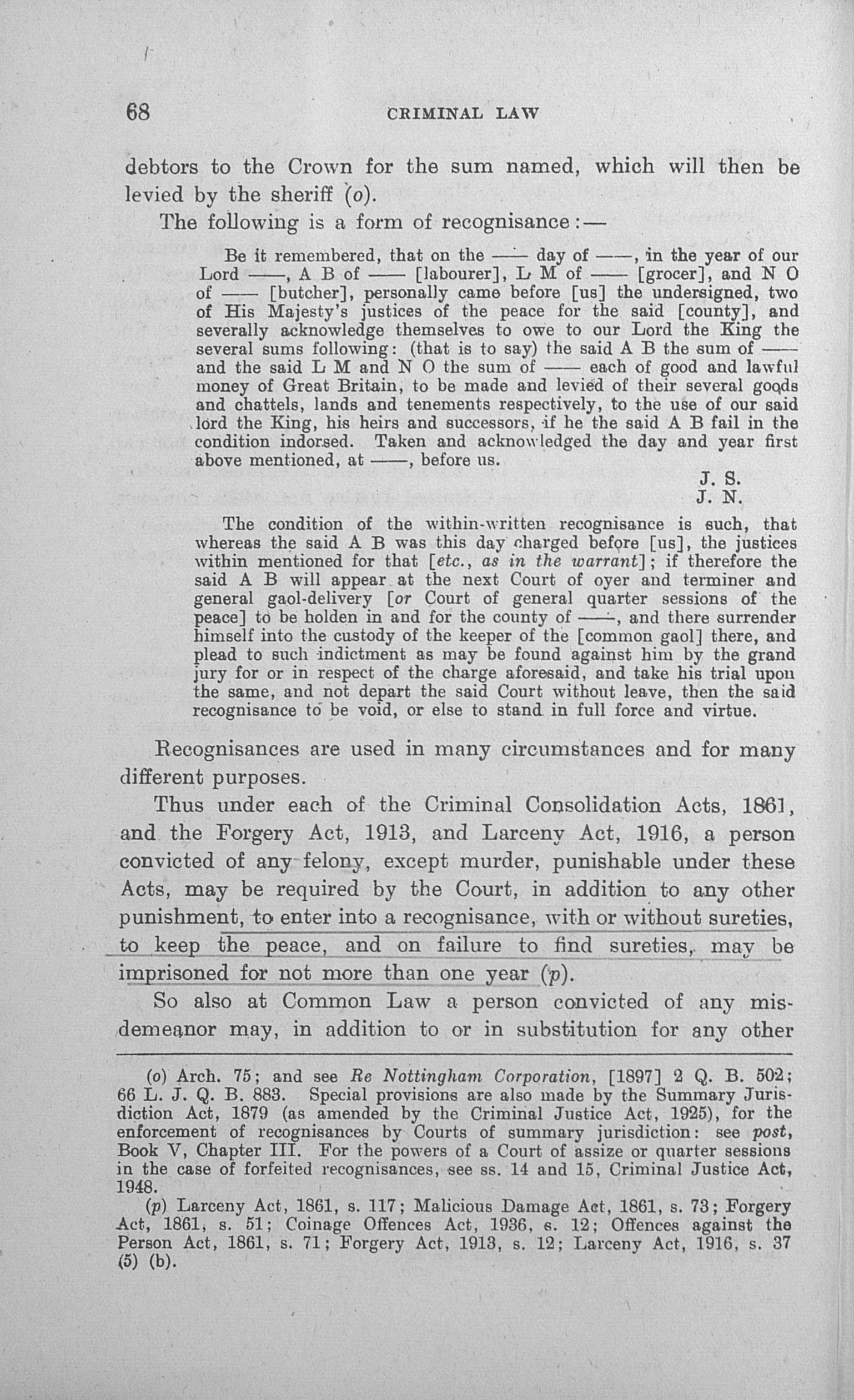 68 CRIMINAL LAW

debtors to the Crown for the sum named, which will then be levied by the sheriff (o).

The following is a form of recognisance:—

Be it remembered, that on the —— day of ——, in the year of our Lord ——, A B of —— [labourer], L M of —— [grocer], and N O of —— [butcher], personally came before [us] the undersigned, two of His Majesty's justices of the peace for the said [county], and severally acknowledge themselves to owe to our Lord the King the several sums following: (that is to say) the said A B the sum of —— and the said L M and N O the sum of —— each of good and lawful money of Great Britain, to be made and levied of their several goods and chattels, lands and tenements respectively, to the use of our said lord the King, his heirs and successors, if he the said A B fail in the condition indorsed. Taken and acknowledged the day and year first above mentioned, at ——, before us.

J. S.
J. N.

The condition of the within-written recognisance is such, that whereas the said A B was this day charged before [us], the justices within mentioned for that [etc., as in the warrant]; if therefore the said A B will appear at the next Court of oyer and terminer and general gaol-delivery [or Court of general quarter sessions of the peace] to be holden in and for the county of ——, and there surrender himself into the custody of the keeper of the [common gaol] there, and plead to such indictment as may be found against him by the grand jury for or in respect of the charge aforesaid, and take his trial upon the same, and not depart the said Court without leave, then the said recognisance to be void, or else to stand in full force and virtue.

Recognisances are used in many circumstances and for many different purposes.

Thus under each of the Criminal Consolidation Acts, 1861, and the Forgery Act, 1913, and Larceny Act, 1916, a person convicted of any felony, except murder, punishable under these Acts, may be required by the Court, in addition to any other punishment, to enter into a recognisance, with or without sureties, to keep the peace, and on failure to find sureties, may be imprisoned for not more than one year (p).

So also at Common Law a person convicted of any misdemeanor may, in addition to or in substitution for any other

(o) Arch. 75; and see Re Nottingham Corporation, [1897] 2 Q. B. 502; 66 L. J. Q. B. 883. Special provisions are also made by the Summary Jurisdiction Act, 1879 (as amended by the Criminal Justice Act, 1925), for the enforcement of recognisances by Courts of summary jurisdiction: see post, Book V, Chapter III. For the powers of a Court of assize or quarter sessions in the case of forfeited recognisances, see ss. 14 and 15, Criminal Justice Act, 1948.

(p) Larceny Act, 1861, s. 117; Malicious Damage Act, 1861, s. 73; Forgery Act, 1861, s. 51; Coinage Offences Act, 1936, s. 12; Offences against the Person Act, 1861, s. 71; Forgery Act, 1913, s. 12; Larceny Act, 1916, s. 37 (5) (b).